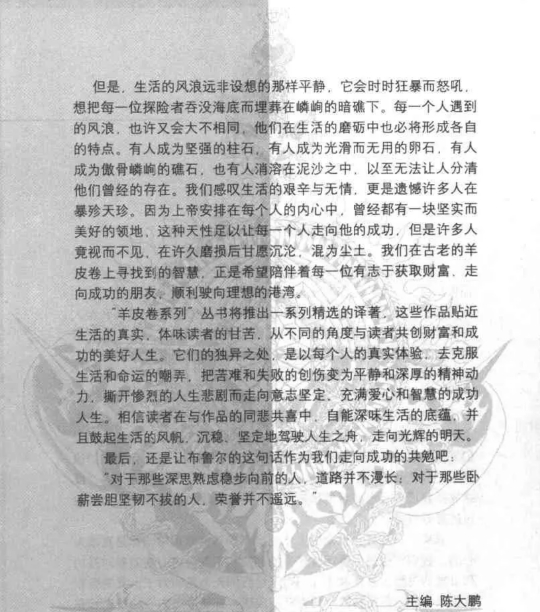 但是，生活的风浪远非设想的那样平静，它会时时狂暴而怒吼，想把每一位探险者吞没海底而埋葬在嶙峋的暗礁下。每一个人遇到的风浪，也许又会大不相同，他们在生活的磨砺中也必将形成各自的特点。有人成为坚强的柱石，有人成为光滑而无用的卵石，有人成为傲骨嶙峋的礁石，也有人消溶在泥沙之中，以至无法让人分清他们曾经的存在。我们感叹生活的艰辛与无情，更是遗憾许多人在暴殄天珍。因为上帝安排在每个人的内心中，曾经都有一块坚实而美好的领地，这种天性足以让每一个人走向他的成功，但是许多人竟视而不见，在许久磨损后甘愿沉沦，混为尘土。我们在古老的羊皮卷上寻找到的智慧，正是希望陪伴着每一位有志于获取财富、走向成功的朋友，顺利驶向理想的港湾。

“羊皮卷系列”丛书将推出一系列精选的译著，这些作品贴近生活的真实，体味读者的甘苦，从不同的角度与读者共创财富和成功的美好人生。它们的独异之处，是以每个人的真实体验，去克服生活和命运的嘲弄，把苦难和失败的创伤变为平静和深厚的精神动力，撕开惨烈的人生悲剧而走向意志坚定、充满爱心和智慧的成功人生。相信读者在与作品的同悲共喜中，自能深味生活的底蕴，并且鼓起生活的风帆，沉稳、坚定地驾驶人生之舟，走向光辉的明天。

最后，还是让布鲁尔的这句话作为我们走向成功的共勉吧：

“对于那些深思熟虑稳步向前的人，道路并不漫长；对于那些卧薪尝胆坚韧不拔的人，荣誉并不遥远。”

主编 陈大鹏